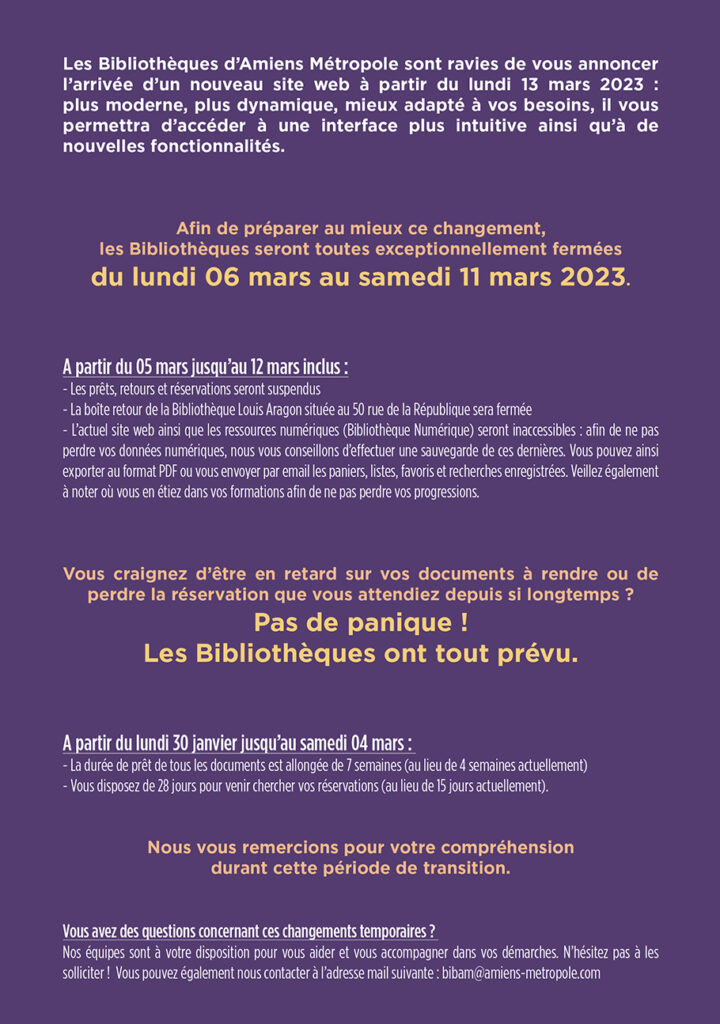 Les Bibliothèques d'Amiens Métropole sont ravies de vous annoncer l'arrivée d'un nouveau site web à partir du lundi 13 mars 2023 : plus moderne, plus dynamique, mieux adapté à vos besoins, il vous permettra d'accéder à une interface plus intuitive ainsi qu'à de nouvelles fonctionnalités.

Afin de préparer au mieux ce changement, les Bibliothèques seront toutes exceptionnellement fermées
du lundi 06 mars au samedi 11 mars 2023.

A partir du 05 mars jusqu'au 12 mars inclus :
- Les prêts, retours et réservations seront suspendus
- La boîte retour de la Bibliothèque Louis Aragon située au 50 rue de la République sera fermée
- L'actuel site web ainsi que les ressources numériques (Bibliothèque Numérique) seront inaccessibles : afin de ne pas perdre vos données numériques, nous vous conseillons d'effectuer une sauvegarde de ces dernières. Vous pouvez ainsi exporter au format PDF ou vous envoyer par email les paniers, listes, favoris et recherches enregistrées. Veillez également à noter où vous en étiez dans vos formations afin de ne pas perdre vos progressions.

Vous craignez d'être en retard sur vos documents à rendre ou de perdre la réservation que vous attendiez depuis si longtemps ?
Pas de panique !
Les Bibliothèques ont tout prévu.

A partir du lundi 30 janvier jusqu'au samedi 04 mars :
- La durée de prêt de tous les documents est allongée de 7 semaines (au lieu de 4 semaines actuellement)
- Vous disposez de 28 jours pour venir chercher vos réservations (au lieu de 15 jours actuellement).

Nous vous remercions pour votre compréhension durant cette période de transition.

Vous avez des questions concernant ces changements temporaires ?
Nos équipes sont à votre disposition pour vous aider et vous accompagner dans vos démarches. N'hésitez pas à les solliciter ! Vous pouvez également nous contacter à l'adresse mail suivante : bibam@amiens-metropole.com